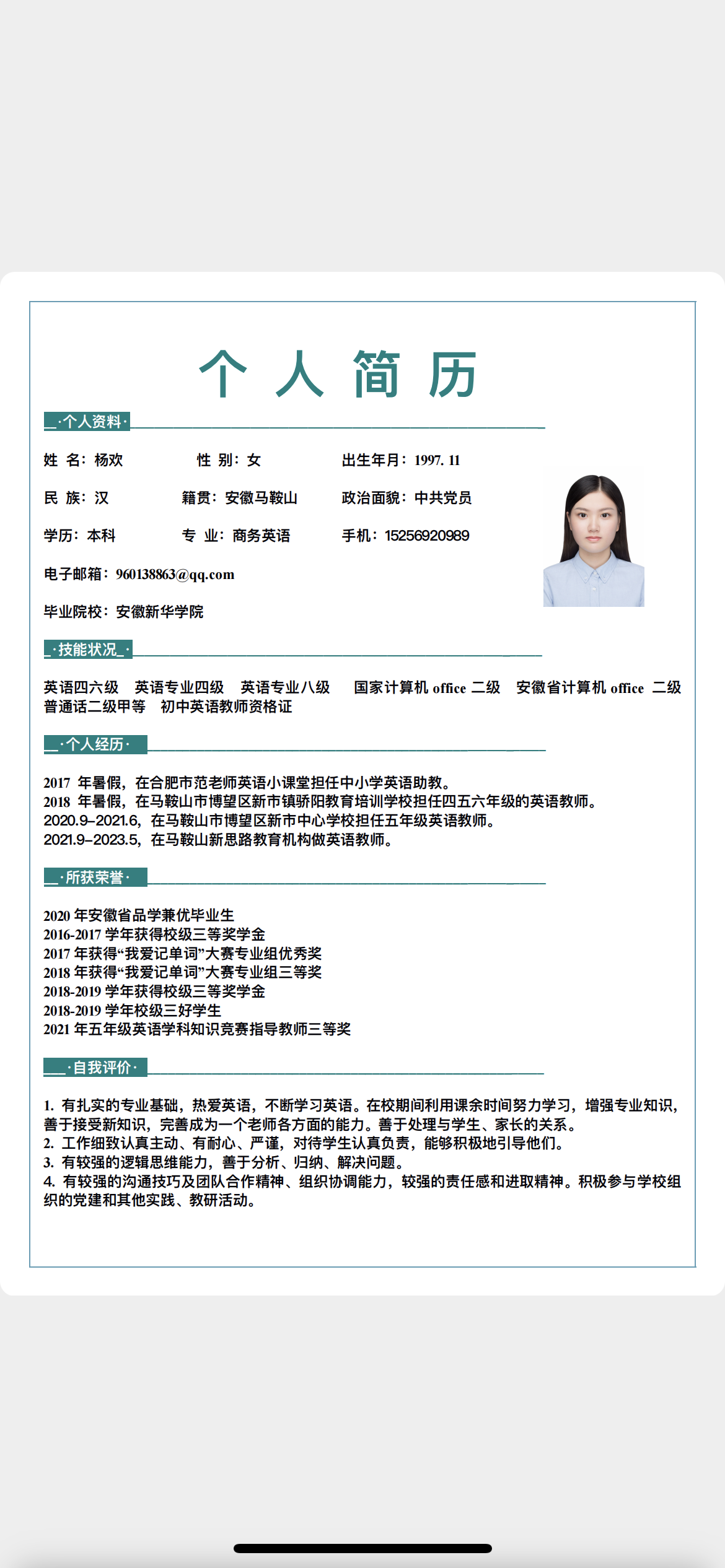 个 人 简 历

·个人资料·

姓 名：杨欢　　性 别：女　　出生年月：1997. 11

民 族：汉　　籍贯：安徽马鞍山　　政治面貌：中共党员

学历：本科　　专 业：商务英语　　手机：15256920989

电子邮箱：960138863@qq.com

毕业院校：安徽新华学院

·技能状况·

英语四六级　英语专业四级　英语专业八级　国家计算机 office 二级　安徽省计算机 office 二级 普通话二级甲等　初中英语教师资格证

·个人经历·

2017 年暑假，在合肥市范老师英语小课堂担任中小学英语助教。
2018 年暑假，在马鞍山市博望区新市镇骄阳教育培训学校担任四五六年级的英语教师。
2020.9–2021.6，在马鞍山市博望区新市中心学校担任五年级英语教师。
2021.9–2023.5，在马鞍山新思路教育机构做英语教师。

·所获荣誉·

2020 年安徽省品学兼优毕业生
2016-2017 学年获得校级三等奖学金
2017 年获得“我爱记单词”大赛专业组优秀奖
2018 年获得“我爱记单词”大赛专业组三等奖
2018-2019 学年获得校级三等奖学金
2018-2019 学年校级三好学生
2021 年五年级英语学科知识竞赛指导教师三等奖

·自我评价·

1. 有扎实的专业基础，热爱英语，不断学习英语。在校期间利用课余时间努力学习，增强专业知识，善于接受新知识，完善成为一个老师各方面的能力。善于处理与学生、家长的关系。
2. 工作细致认真主动、有耐心、严谨，对待学生认真负责，能够积极地引导他们。
3. 有较强的逻辑思维能力，善于分析、归纳、解决问题。
4. 有较强的沟通技巧及团队合作精神、组织协调能力，较强的责任感和进取精神。积极参与学校组织的党建和其他实践、教研活动。